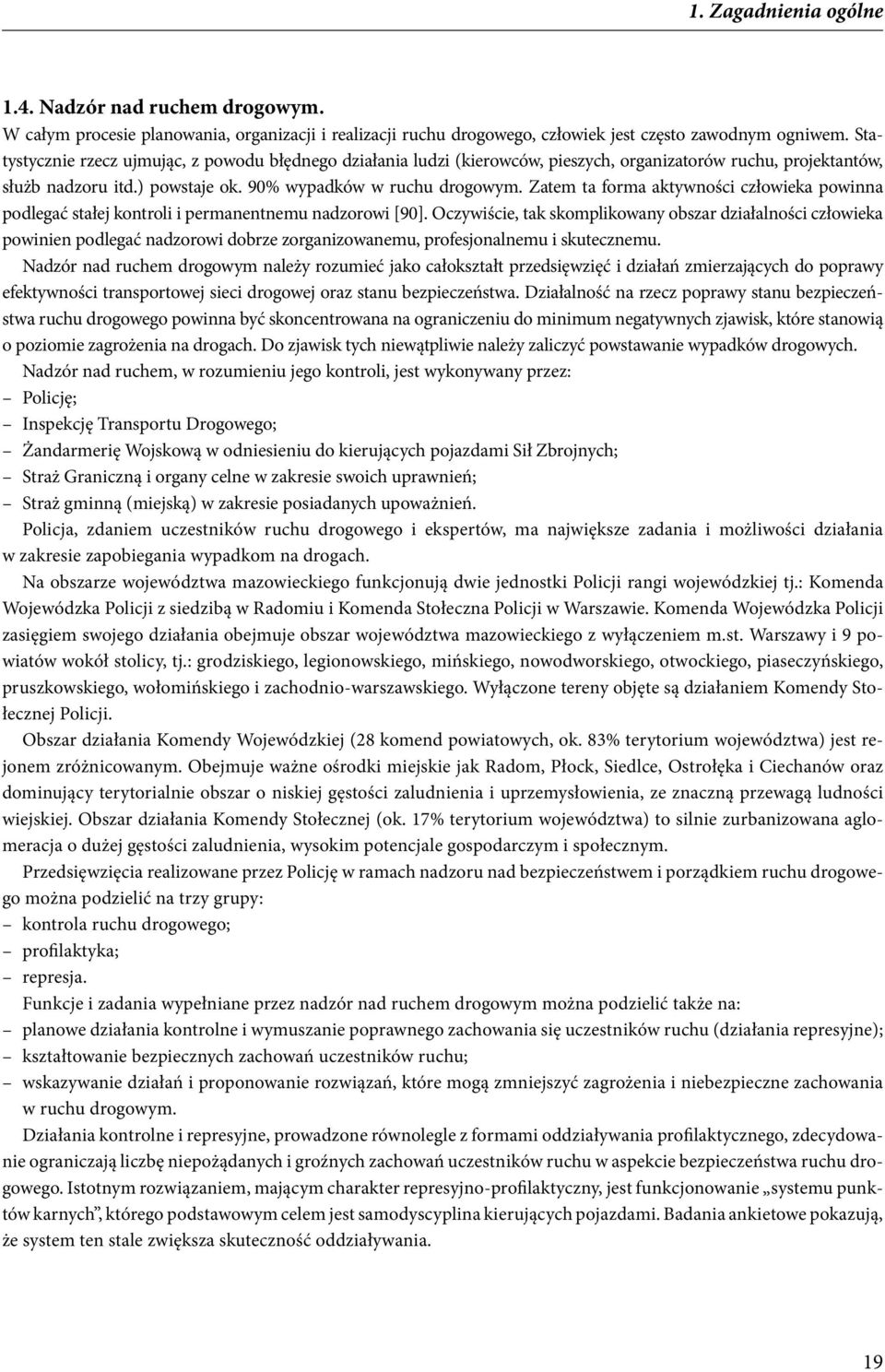 1. Zagadnienia ogólne

1.4. Nadzór nad ruchem drogowym.
W całym procesie planowania, organizacji i realizacji ruchu drogowego, człowiek jest często zawodnym ogniwem. Statystycznie rzecz ujmując, z powodu błędnego działania ludzi (kierowców, pieszych, organizatorów ruchu, projektantów, służb nadzoru itd.) powstaje ok. 90% wypadków w ruchu drogowym. Zatem ta forma aktywności człowieka powinna podlegać stałej kontroli i permanentnemu nadzorowi [90]. Oczywiście, tak skomplikowany obszar działalności człowieka powinien podlegać nadzorowi dobrze zorganizowanemu, profesjonalnemu i skutecznemu.

Nadzór nad ruchem drogowym należy rozumieć jako całokształt przedsięwzięć i działań zmierzających do poprawy efektywności transportowej sieci drogowej oraz stanu bezpieczeństwa. Działalność na rzecz poprawy stanu bezpieczeństwa ruchu drogowego powinna być skoncentrowana na ograniczeniu do minimum negatywnych zjawisk, które stanowią o poziomie zagrożenia na drogach. Do zjawisk tych niewątpliwie należy zaliczyć powstawanie wypadków drogowych.

Nadzór nad ruchem, w rozumieniu jego kontroli, jest wykonywany przez:
– Policję;
– Inspekcję Transportu Drogowego;
– Żandarmerię Wojskową w odniesieniu do kierujących pojazdami Sił Zbrojnych;
– Straż Graniczną i organy celne w zakresie swoich uprawnień;
– Straż gminną (miejską) w zakresie posiadanych upoważnień.

Policja, zdaniem uczestników ruchu drogowego i ekspertów, ma największe zadania i możliwości działania w zakresie zapobiegania wypadkom na drogach.

Na obszarze województwa mazowieckiego funkcjonują dwie jednostki Policji rangi wojewódzkiej tj.: Komenda Wojewódzka Policji z siedzibą w Radomiu i Komenda Stołeczna Policji w Warszawie. Komenda Wojewódzka Policji zasięgiem swojego działania obejmuje obszar województwa mazowieckiego z wyłączeniem m.st. Warszawy i 9 powiatów wokół stolicy, tj.: grodziskiego, legionowskiego, mińskiego, nowodworskiego, otwockiego, piaseczyńskiego, pruszkowskiego, wołomińskiego i zachodnio-warszawskiego. Wyłączone tereny objęte są działaniem Komendy Stołecznej Policji.

Obszar działania Komendy Wojewódzkiej (28 komend powiatowych, ok. 83% terytorium województwa) jest rejonem zróżnicowanym. Obejmuje ważne ośrodki miejskie jak Radom, Płock, Siedlce, Ostrołęka i Ciechanów oraz dominujący terytorialnie obszar o niskiej gęstości zaludnienia i uprzemysłowienia, ze znaczną przewagą ludności wiejskiej. Obszar działania Komendy Stołecznej (ok. 17% terytorium województwa) to silnie zurbanizowana aglomeracja o dużej gęstości zaludnienia, wysokim potencjale gospodarczym i społecznym.

Przedsięwzięcia realizowane przez Policję w ramach nadzoru nad bezpieczeństwem i porządkiem ruchu drogowego można podzielić na trzy grupy:
– kontrola ruchu drogowego;
– profilaktyka;
– represja.

Funkcje i zadania wypełniane przez nadzór nad ruchem drogowym można podzielić także na:
– planowe działania kontrolne i wymuszanie poprawnego zachowania się uczestników ruchu (działania represyjne);
– kształtowanie bezpiecznych zachowań uczestników ruchu;
– wskazywanie działań i proponowanie rozwiązań, które mogą zmniejszyć zagrożenia i niebezpieczne zachowania w ruchu drogowym.

Działania kontrolne i represyjne, prowadzone równolegle z formami oddziaływania profilaktycznego, zdecydowanie ograniczają liczbę niepożądanych i groźnych zachowań uczestników ruchu w aspekcie bezpieczeństwa ruchu drogowego. Istotnym rozwiązaniem, mającym charakter represyjno-profilaktyczny, jest funkcjonowanie „systemu punktów karnych”, którego podstawowym celem jest samodyscyplina kierujących pojazdami. Badania ankietowe pokazują, że system ten stale zwiększa skuteczność oddziaływania.

19